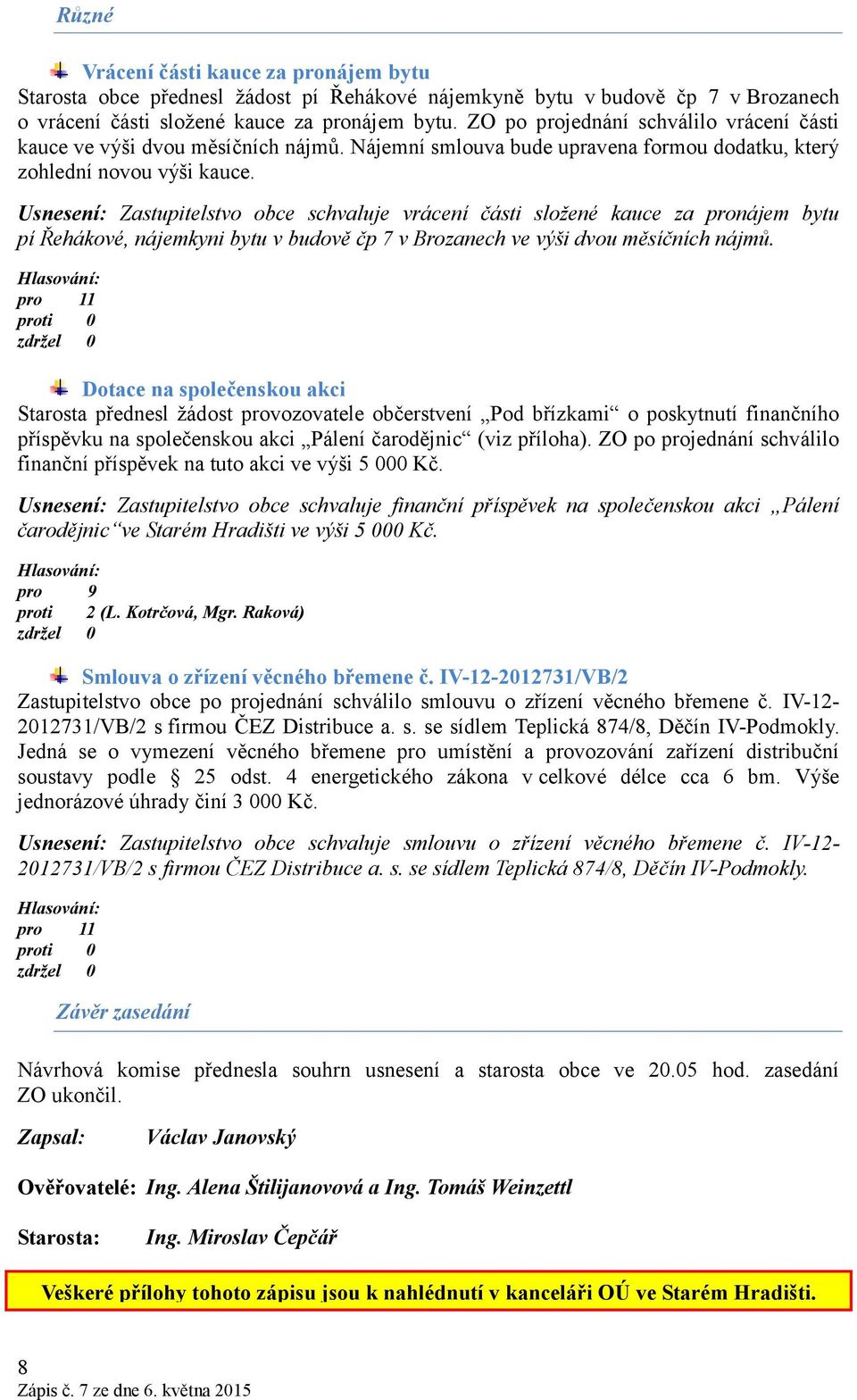 Různé

Vrácení části kauce za pronájem bytu
Starosta obce přednesl žádost pí Řehákové nájemkyně bytu v budově čp 7 v Brozanech o vrácení části složené kauce za pronájem bytu. ZO po projednání schválilo vrácení části kauce ve výši dvou měsíčních nájmů. Nájemní smlouva bude upravena formou dodatku, který zohlední novou výši kauce.

Usnesení: Zastupitelstvo obce schvaluje vrácení části složené kauce za pronájem bytu pí Řehákové, nájemkyni bytu v budově čp 7 v Brozanech ve výši dvou měsíčních nájmů.

Hlasování:
pro 11
proti 0
zdržel 0

Dotace na společenskou akci
Starosta přednesl žádost provozovatele občerstvení „Pod břízkami“ o poskytnutí finančního příspěvku na společenskou akci „Pálení čarodějnic“ (viz příloha). ZO po projednání schválilo finanční příspěvek na tuto akci ve výši 5 000 Kč.

Usnesení: Zastupitelstvo obce schvaluje finanční příspěvek na společenskou akci „Pálení čarodějnic“ve Starém Hradišti ve výši 5 000 Kč.

Hlasování:
pro 9
proti 2 (L. Kotrčová, Mgr. Raková)
zdržel 0

Smlouva o zřízení věcného břemene č. IV-12-2012731/VB/2
Zastupitelstvo obce po projednání schválilo smlouvu o zřízení věcného břemene č. IV-12-2012731/VB/2 s firmou ČEZ Distribuce a. s. se sídlem Teplická 874/8, Děčín IV-Podmokly. Jedná se o vymezení věcného břemene pro umístění a provozování zařízení distribuční soustavy podle § 25 odst. 4 energetického zákona v celkové délce cca 6 bm. Výše jednorázové úhrady činí 3 000 Kč.

Usnesení: Zastupitelstvo obce schvaluje smlouvu o zřízení věcného břemene č. IV-12-2012731/VB/2 s firmou ČEZ Distribuce a. s. se sídlem Teplická 874/8, Děčín IV-Podmokly.

Hlasování:
pro 11
proti 0
zdržel 0

Závěr zasedání

Návrhová komise přednesla souhrn usnesení a starosta obce ve 20.05 hod. zasedání ZO ukončil.

Zapsal: Václav Janovský

Ověřovatelé: Ing. Alena Štilijanovová a Ing. Tomáš Weinzettl

Starosta: Ing. Miroslav Čepčář

Veškeré přílohy tohoto zápisu jsou k nahlédnutí v kanceláři OÚ ve Starém Hradišti.

8
Zápis č. 7 ze dne 6. května 2015